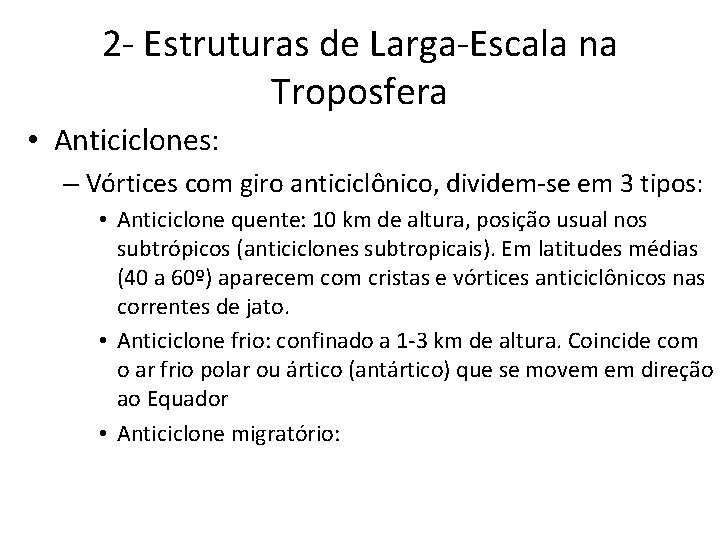 2- Estruturas de Larga-Escala na Troposfera

• Anticiclones:

– Vórtices com giro anticiclônico, dividem-se em 3 tipos:

• Anticiclone quente: 10 km de altura, posição usual nos subtrópicos (anticiclones subtropicais). Em latitudes médias (40 a 60º) aparecem com cristas e vórtices anticiclônicos nas correntes de jato.

• Anticiclone frio: confinado a 1-3 km de altura. Coincide com o ar frio polar ou ártico (antártico) que se movem em direção ao Equador

• Anticiclone migratório: